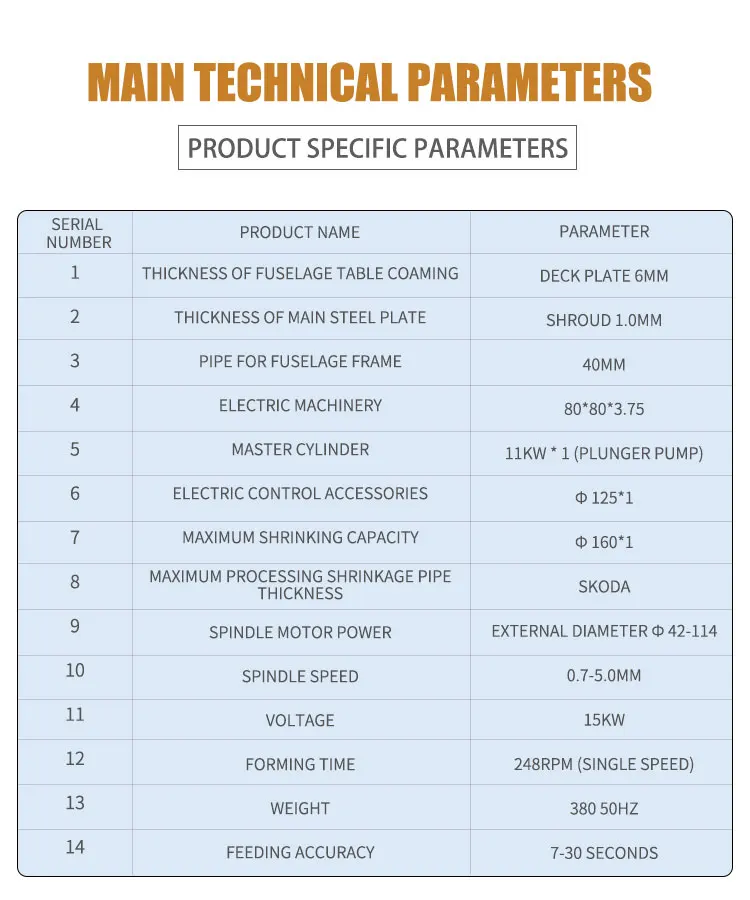 MAIN TECHNICAL PARAMETERS

PRODUCT SPECIFIC PARAMETERS

| SERIAL NUMBER | PRODUCT NAME | PARAMETER |
|---|---|---|
| 1 | THICKNESS OF FUSELAGE TABLE COAMING | DECK PLATE 6MM |
| 2 | THICKNESS OF MAIN STEEL PLATE | SHROUD 1.0MM |
| 3 | PIPE FOR FUSELAGE FRAME | 40MM |
| 4 | ELECTRIC MACHINERY | 80*80*3.75 |
| 5 | MASTER CYLINDER | 11KW * 1 (PLUNGER PUMP) |
| 6 | ELECTRIC CONTROL ACCESSORIES | Φ 125*1 |
| 7 | MAXIMUM SHRINKING CAPACITY | Φ 160*1 |
| 8 | MAXIMUM PROCESSING SHRINKAGE PIPE THICKNESS | SKODA |
| 9 | SPINDLE MOTOR POWER | EXTERNAL DIAMETER Φ 42-114 |
| 10 | SPINDLE SPEED | 0.7-5.0MM |
| 11 | VOLTAGE | 15KW |
| 12 | FORMING TIME | 248RPM (SINGLE SPEED) |
| 13 | WEIGHT | 380 50HZ |
| 14 | FEEDING ACCURACY | 7-30 SECONDS |